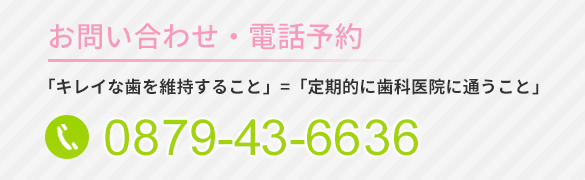 お問い合わせ・電話予約

「キレイな歯を維持すること」=「定期的に歯科医院に通うこと」

0879-43-6636